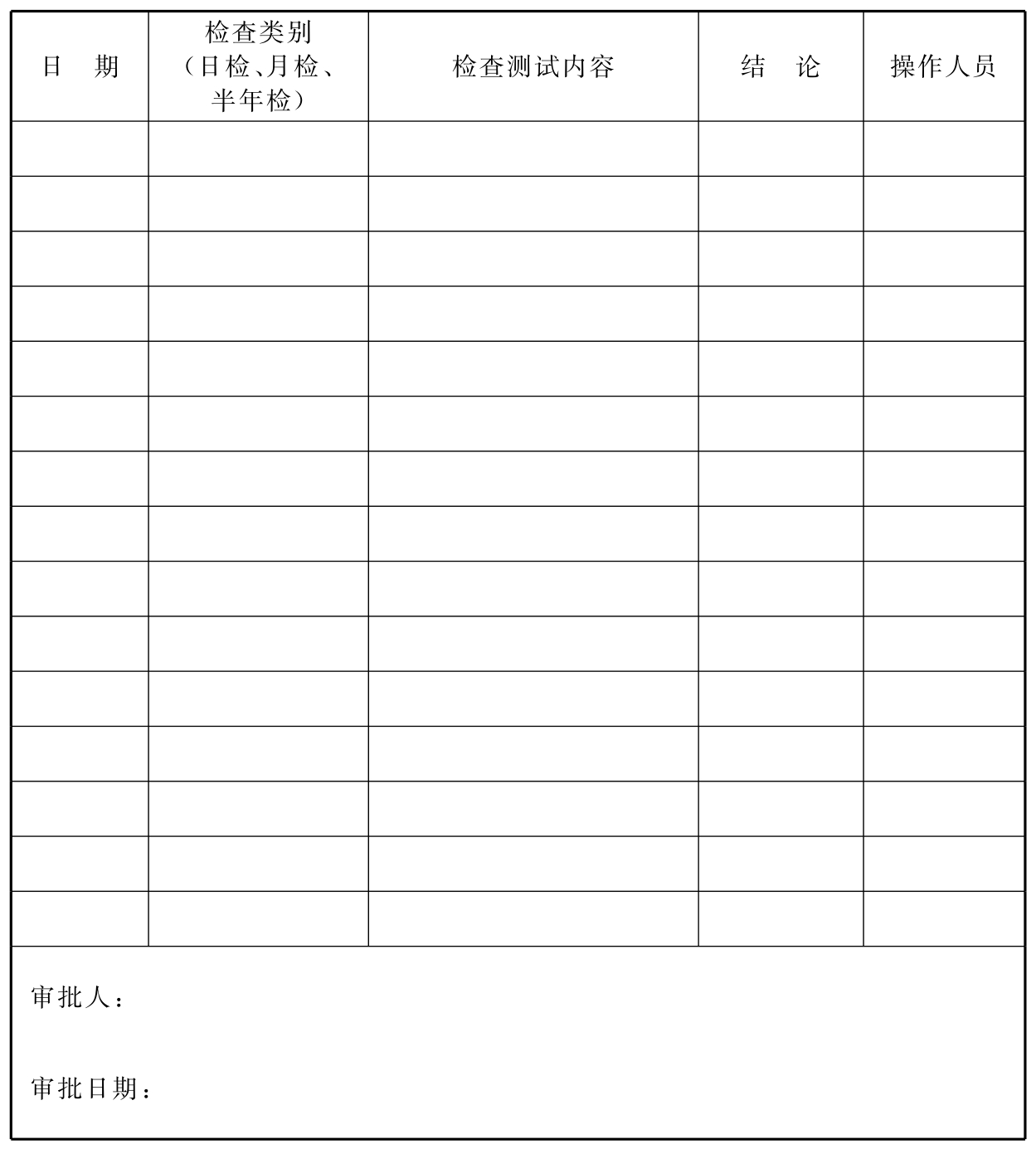 | 日　期 | 检查类别（日检、月检、半年检） | 检查测试内容 | 结　论 | 操作人员 |
|---|---|---|---|---|
| | | | | |
| | | | | |
| | | | | |
| | | | | |
| | | | | |
| | | | | |
| | | | | |
| | | | | |
| | | | | |
| | | | | |
| | | | | |
| | | | | |
| | | | | |
| | | | | |
| | | | | |

审批人：

审批日期：